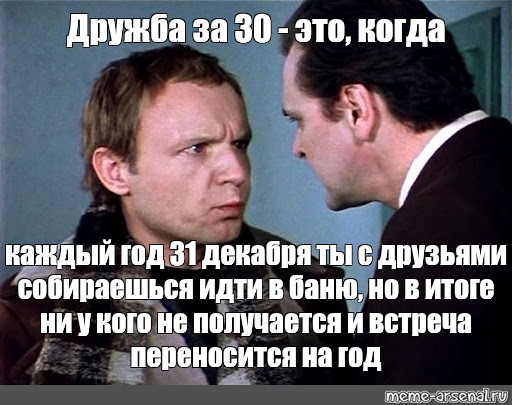 Дружба за 30 - это, когда

каждый год 31 декабря ты с друзьями собираешься идти в баню, но в итоге ни у кого не получается и встреча переносится на год

meme-arsenal.ru